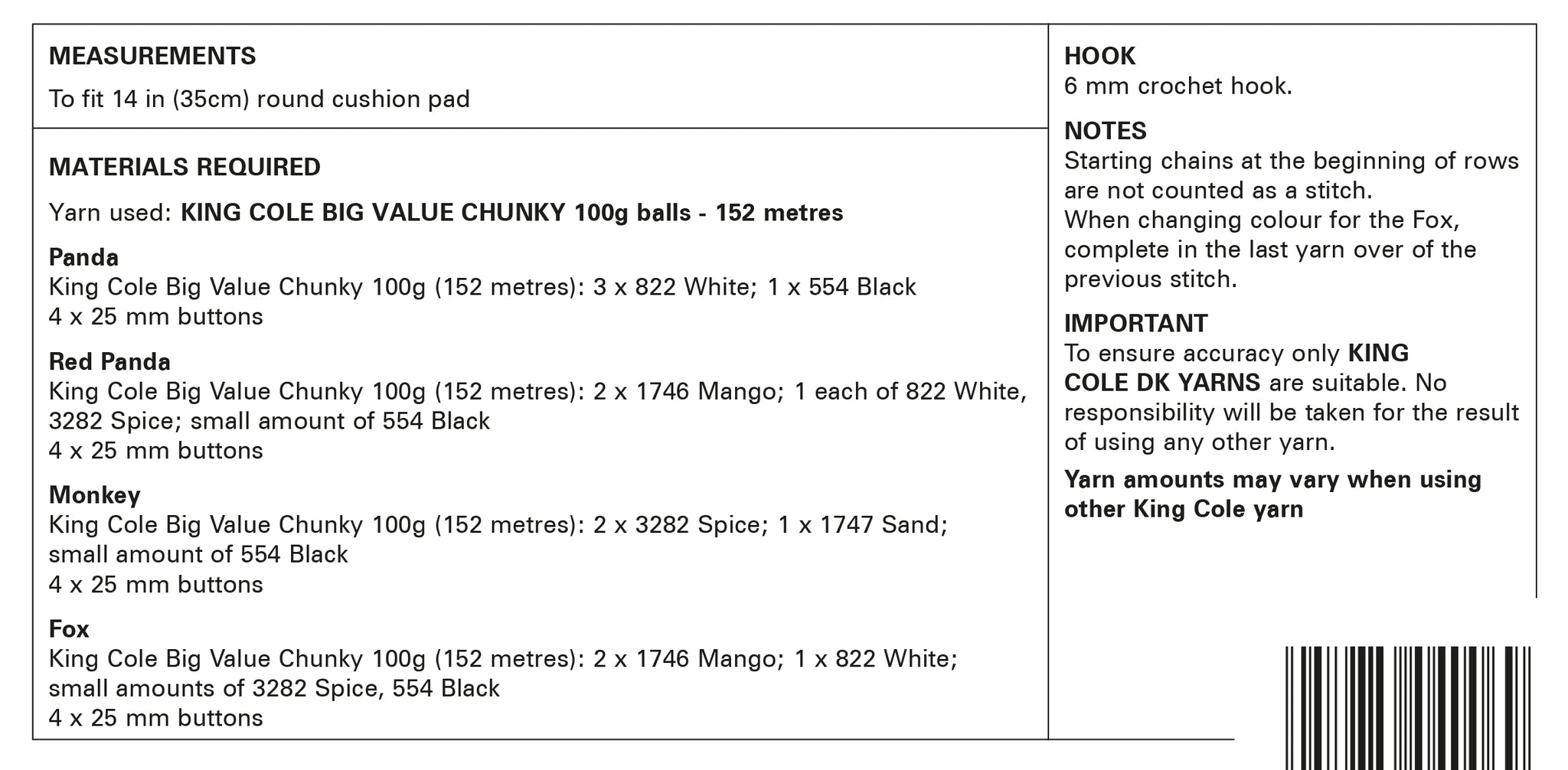 MEASUREMENTS

To fit 14 in (35cm) round cushion pad

MATERIALS REQUIRED

Yarn used: KING COLE BIG VALUE CHUNKY 100g balls - 152 metres

Panda
King Cole Big Value Chunky 100g (152 metres): 3 x 822 White; 1 x 554 Black
4 x 25 mm buttons

Red Panda
King Cole Big Value Chunky 100g (152 metres): 2 x 1746 Mango; 1 each of 822 White, 3282 Spice; small amount of 554 Black
4 x 25 mm buttons

Monkey
King Cole Big Value Chunky 100g (152 metres): 2 x 3282 Spice; 1 x 1747 Sand; small amount of 554 Black
4 x 25 mm buttons

Fox
King Cole Big Value Chunky 100g (152 metres): 2 x 1746 Mango; 1 x 822 White; small amounts of 3282 Spice, 554 Black
4 x 25 mm buttons

HOOK
6 mm crochet hook.

NOTES
Starting chains at the beginning of rows are not counted as a stitch.
When changing colour for the Fox, complete in the last yarn over of the previous stitch.

IMPORTANT
To ensure accuracy only KING COLE DK YARNS are suitable. No responsibility will be taken for the result of using any other yarn.

Yarn amounts may vary when using other King Cole yarn